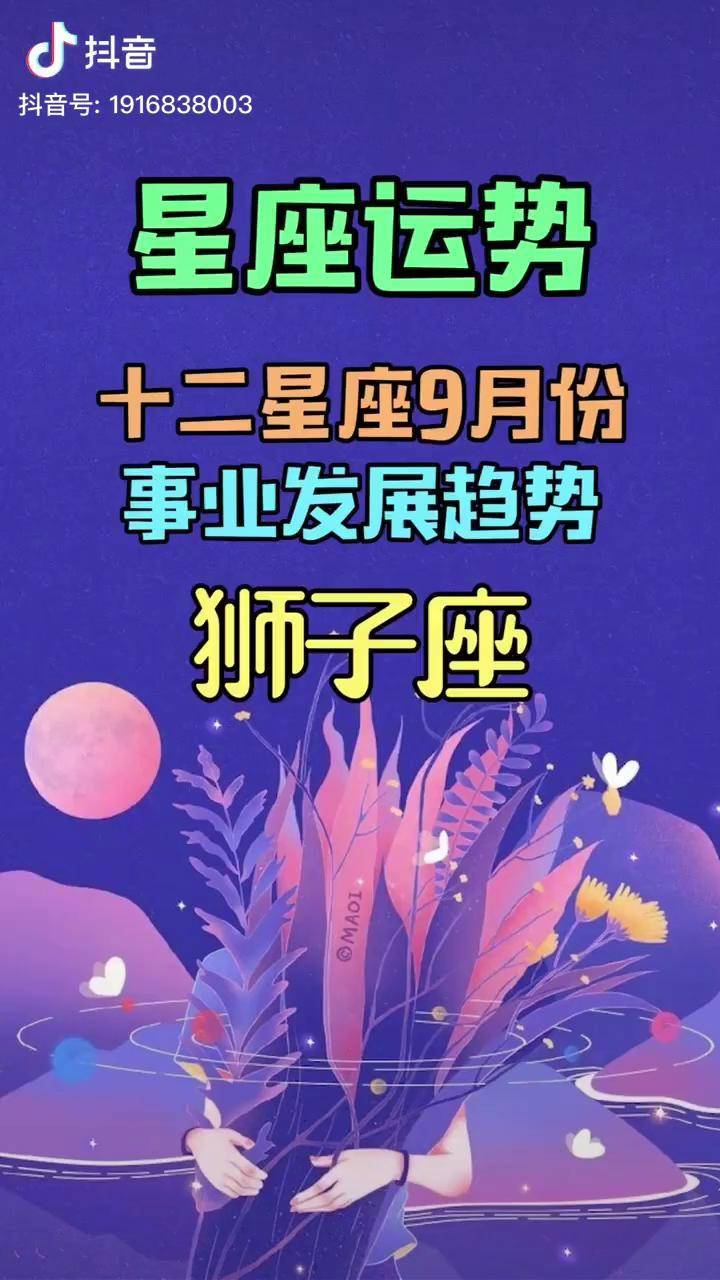 抖音
抖音号: 1916838003

星座运势

十二星座9月份
事业发展趋势

狮子座

©MAOI